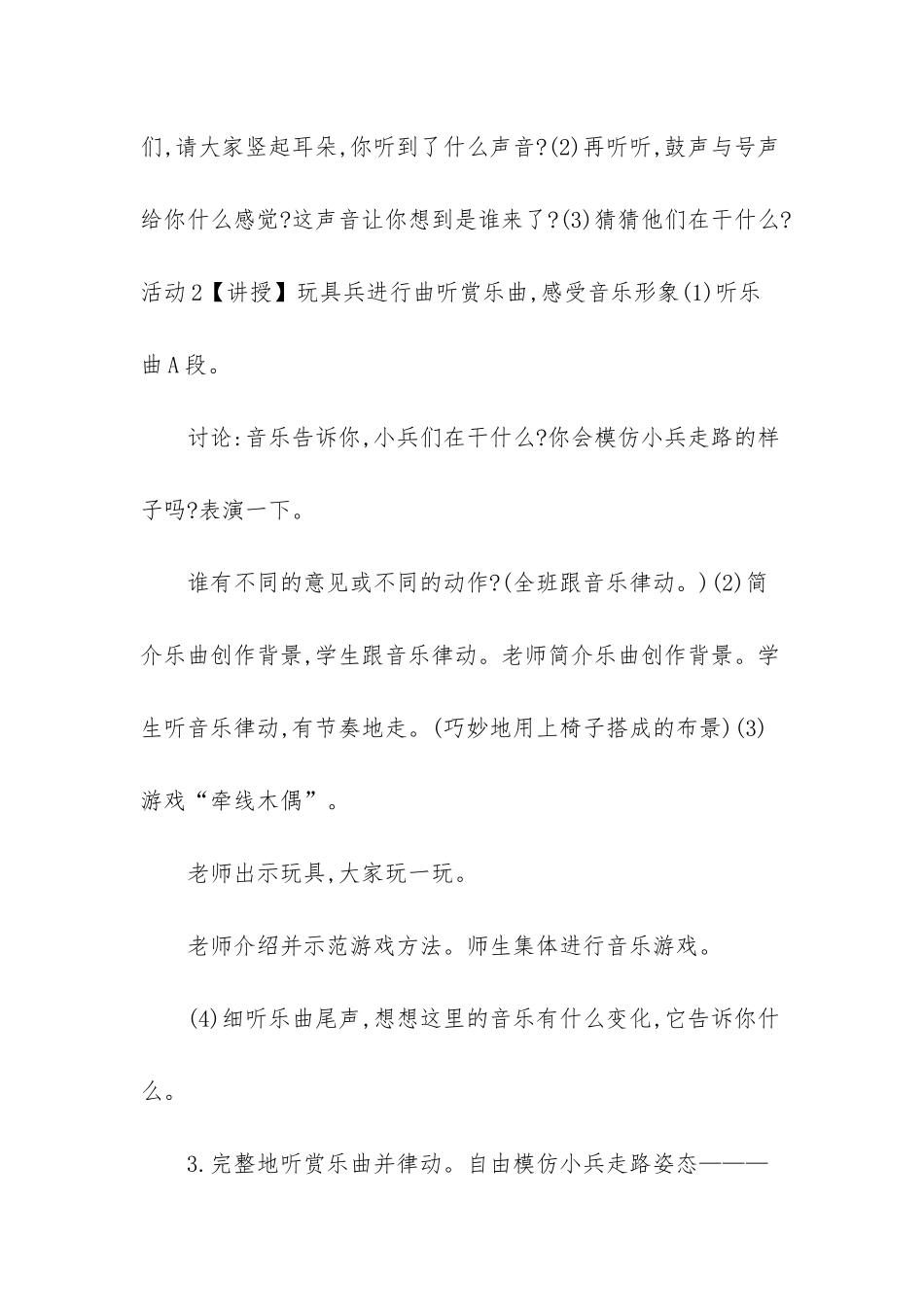 们,请大家竖起耳朵,你听到了什么声音?(2)再听听,鼓声与号声给你什么感觉?这声音让你想到是谁来了?(3)猜猜他们在干什么?活动2【讲授】玩具兵进行曲听赏乐曲,感受音乐形象(1)听乐曲A段。

讨论:音乐告诉你,小兵们在干什么?你会模仿小兵走路的样子吗?表演一下。

谁有不同的意见或不同的动作?(全班跟音乐律动。)(2)简介乐曲创作背景,学生跟音乐律动。老师简介乐曲创作背景。学生听音乐律动,有节奏地走。(巧妙地用上椅子搭成的布景)(3)游戏“牵线木偶”。

老师出示玩具,大家玩一玩。

老师介绍并示范游戏方法。师生集体进行音乐游戏。

(4)细听乐曲尾声,想想这里的音乐有什么变化,它告诉你什么。

3.完整地听赏乐曲并律动。自由模仿小兵走路姿态———